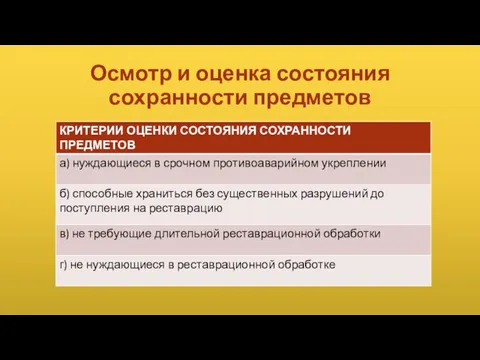 Осмотр и оценка состояния сохранности предметов

| КРИТЕРИИ ОЦЕНКИ СОСТОЯНИЯ СОХРАННОСТИ ПРЕДМЕТОВ |
|---|
| а) нуждающиеся в срочном противоаварийном укреплении |
| б) способные храниться без существенных разрушений до поступления на реставрацию |
| в) не требующие длительной реставрационной обработки |
| г) не нуждающиеся в реставрационной обработке |